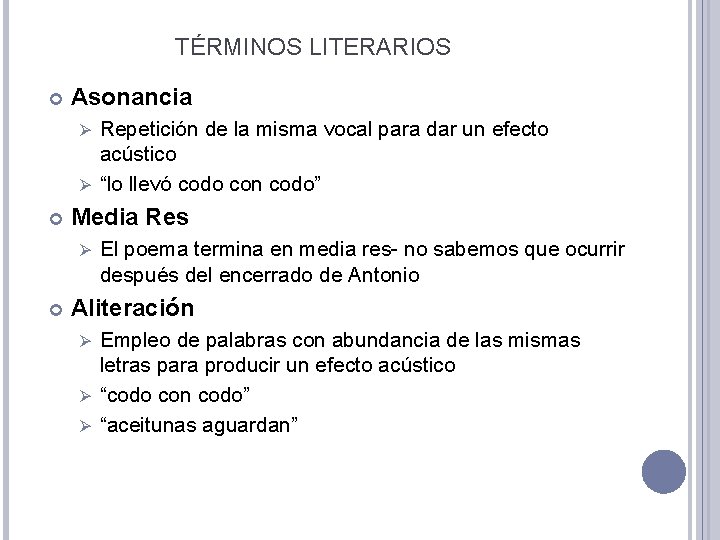 TÉRMINOS LITERARIOS

Asonancia

Repetición de la misma vocal para dar un efecto acústico

“lo llevó codo con codo”

Media Res

El poema termina en media res- no sabemos que ocurrir después del encerrado de Antonio

Aliteración

Empleo de palabras con abundancia de las mismas letras para producir un efecto acústico

“codo con codo”

“aceitunas aguardan”